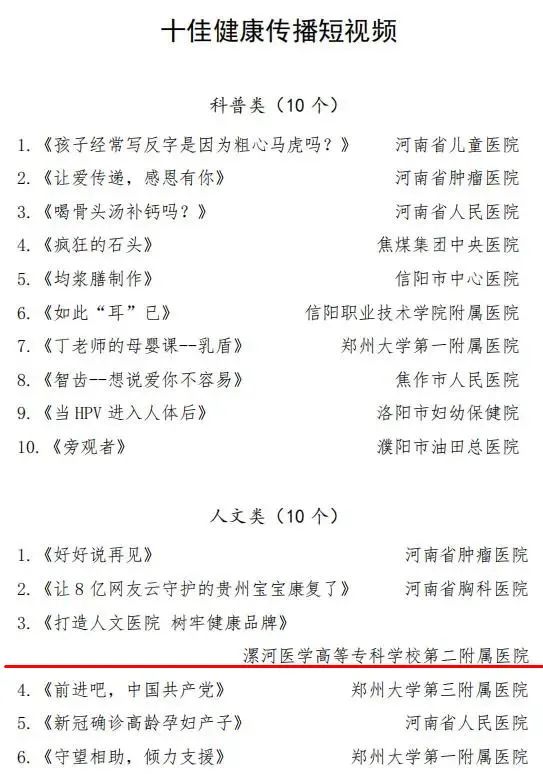 十佳健康传播短视频

科普类（10 个）

1.《孩子经常写反字是因为粗心马虎吗？》 河南省儿童医院
2.《让爱传递，感恩有你》 河南省肿瘤医院
3.《喝骨头汤补钙吗？》 河南省人民医院
4.《疯狂的石头》 焦煤集团中央医院
5.《均浆膳制作》 信阳市中心医院
6.《如此“耳”已》 信阳职业技术学院附属医院
7.《丁老师的母婴课--乳盾》 郑州大学第一附属医院
8.《智齿--想说爱你不容易》 焦作市人民医院
9.《当 HPV 进入人体后》 洛阳市妇幼保健院
10.《旁观者》 濮阳市油田总医院

人文类（10 个）

1.《好好说再见》 河南省肿瘤医院
2.《让 8 亿网友云守护的贵州宝宝康复了》 河南省胸科医院
3.《打造人文医院 树牢健康品牌》
漯河医学高等专科学校第二附属医院
4.《前进吧，中国共产党》 郑州大学第三附属医院
5.《新冠确诊高龄孕妇产子》 河南省人民医院
6.《守望相助，倾力支援》 郑州大学第一附属医院